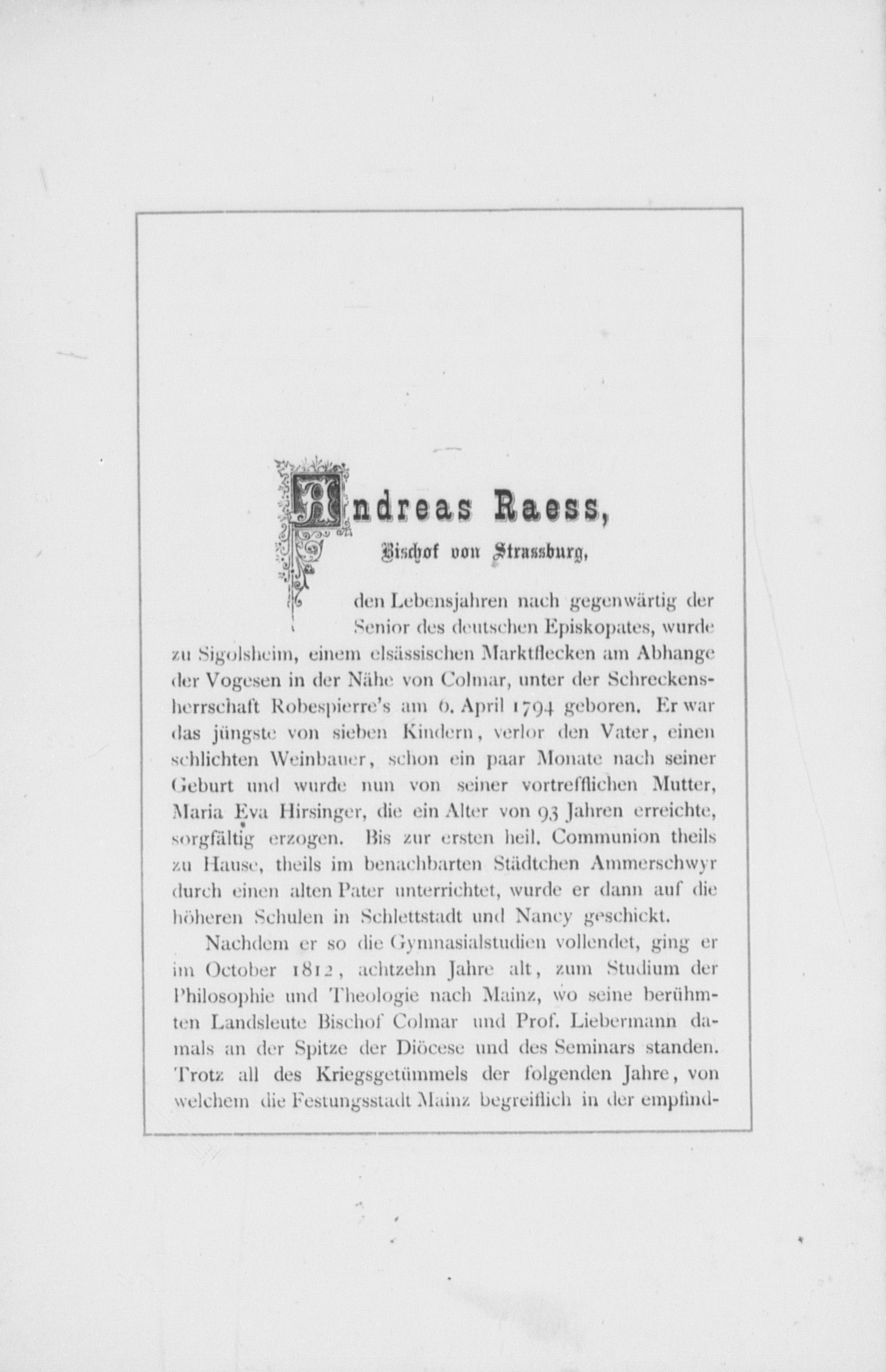 Andreas Raess,

Bischof von Strassburg,

den Lebensjahren nach gegenwärtig der Senior des deutschen Episkopates, wurde zu Sigolsheim, einem elsässischen Marktflecken am Abhange der Vogesen in der Nähe von Colmar, unter der Schreckensherrschaft Robespierre's am 6. April 1794 geboren. Er war das jüngste von sieben Kindern, verlor den Vater, einen schlichten Weinbauer, schon ein paar Monate nach seiner Geburt und wurde nun von seiner vortrefflichen Mutter, Maria Eva Hirsinger, die ein Alter von 93 Jahren erreichte, sorgfältig erzogen. Bis zur ersten heil. Communion theils zu Hause, theils im benachbarten Städtchen Ammerschwyr durch einen alten Pater unterrichtet, wurde er dann auf die höheren Schulen in Schlettstadt und Nancy geschickt.

Nachdem er so die Gymnasialstudien vollendet, ging er im October 1812, achtzehn Jahre alt, zum Studium der Philosophie und Theologie nach Mainz, wo seine berühmten Landsleute Bischof Colmar und Prof. Liebermann damals an der Spitze der Diöcese und des Seminars standen. Trotz all des Kriegsgetümmels der folgenden Jahre, von welchem die Festungsstadt Mainz begreiflich in der empfind-